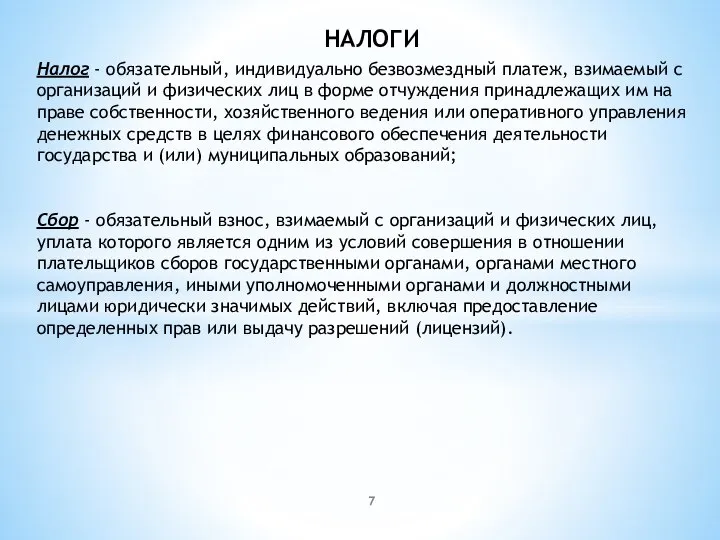 НАЛОГИ

Налог - обязательный, индивидуально безвозмездный платеж, взимаемый с организаций и физических лиц в форме отчуждения принадлежащих им на праве собственности, хозяйственного ведения или оперативного управления денежных средств в целях финансового обеспечения деятельности государства и (или) муниципальных образований;

Сбор - обязательный взнос, взимаемый с организаций и физических лиц, уплата которого является одним из условий совершения в отношении плательщиков сборов государственными органами, органами местного самоуправления, иными уполномоченными органами и должностными лицами юридически значимых действий, включая предоставление определенных прав или выдачу разрешений (лицензий).

7